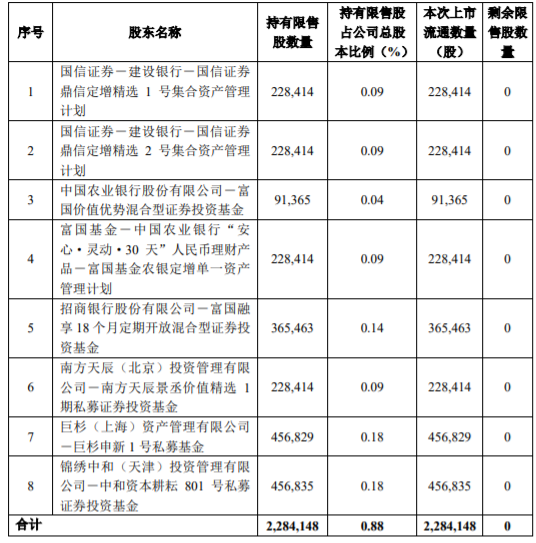 | 序号 | 股东名称 | 持有限售股数量 | 持有限售股占公司总股本比例（%） | 本次上市流通数量（股） | 剩余限售股数量 |
|---|---|---|---|---|---|
| 1 | 国信证券－建设银行－国信证券鼎信定增精选 1 号集合资产管理计划 | 228,414 | 0.09 | 228,414 | 0 |
| 2 | 国信证券－建设银行－国信证券鼎信定增精选 2 号集合资产管理计划 | 228,414 | 0.09 | 228,414 | 0 |
| 3 | 中国农业银行股份有限公司－富国价值优势混合型证券投资基金 | 91,365 | 0.04 | 91,365 | 0 |
| 4 | 富国基金－中国农业银行“安心·灵动·30 天”人民币理财产品－富国基金农银定增单一资产管理计划 | 228,414 | 0.09 | 228,414 | 0 |
| 5 | 招商银行股份有限公司－富国融享 18 个月定期开放混合型证券投资基金 | 365,463 | 0.14 | 365,463 | 0 |
| 6 | 南方天辰（北京）投资管理有限公司－南方天辰景丞价值精选 1 期私募证券投资基金 | 228,414 | 0.09 | 228,414 | 0 |
| 7 | 巨杉（上海）资产管理有限公司－巨杉申新 1 号私募基金 | 456,829 | 0.18 | 456,829 | 0 |
| 8 | 锦绣中和（天津）投资管理有限公司－中和资本耕耘 801 号私募证券投资基金 | 456,835 | 0.18 | 456,835 | 0 |
| 合计 | | 2,284,148 | 0.88 | 2,284,148 | 0 |